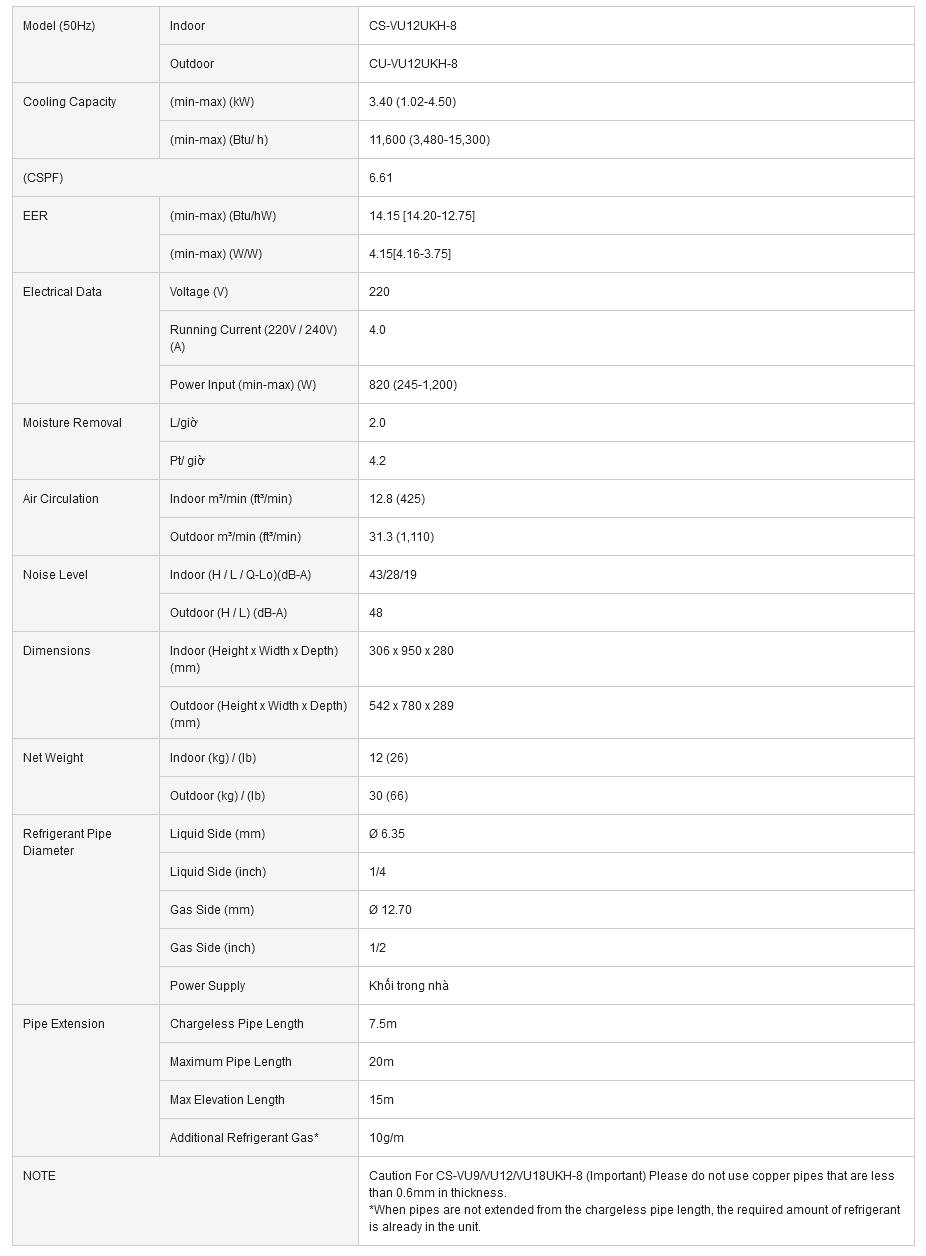 | Model (50Hz) | Indoor | CS-VU12UKH-8 |
|---|---|---|
| | Outdoor | CU-VU12UKH-8 |
| Cooling Capacity | (min-max) (kW) | 3.40 (1.02-4.50) |
| | (min-max) (Btu/ h) | 11,600 (3,480-15,300) |
| (CSPF) | | 6.61 |
| EER | (min-max) (Btu/hW) | 14.15 [14.20-12.75] |
| | (min-max) (W/W) | 4.15[4.16-3.75] |
| Electrical Data | Voltage (V) | 220 |
| | Running Current (220V / 240V) (A) | 4.0 |
| | Power Input (min-max) (W) | 820 (245-1,200) |
| Moisture Removal | L/giờ | 2.0 |
| | Pt/ giờ | 4.2 |
| Air Circulation | Indoor m³/min (ft³/min) | 12.8 (425) |
| | Outdoor m³/min (ft³/min) | 31.3 (1,110) |
| Noise Level | Indoor (H / L / Q-Lo)(dB-A) | 43/28/19 |
| | Outdoor (H / L) (dB-A) | 48 |
| Dimensions | Indoor (Height x Width x Depth) (mm) | 306 x 950 x 280 |
| | Outdoor (Height x Width x Depth) (mm) | 542 x 780 x 289 |
| Net Weight | Indoor (kg) / (lb) | 12 (26) |
| | Outdoor (kg) / (lb) | 30 (66) |
| Refrigerant Pipe Diameter | Liquid Side (mm) | Ø 6.35 |
| | Liquid Side (inch) | 1/4 |
| | Gas Side (mm) | Ø 12.70 |
| | Gas Side (inch) | 1/2 |
| | Power Supply | Khối trong nhà |
| Pipe Extension | Chargeless Pipe Length | 7.5m |
| | Maximum Pipe Length | 20m |
| | Max Elevation Length | 15m |
| | Additional Refrigerant Gas* | 10g/m |
| NOTE | | Caution For CS-VU9/VU12/VU18UKH-8 (Important) Please do not use copper pipes that are less than 0.6mm in thickness. *When pipes are not extended from the chargeless pipe length, the required amount of refrigerant is already in the unit. |